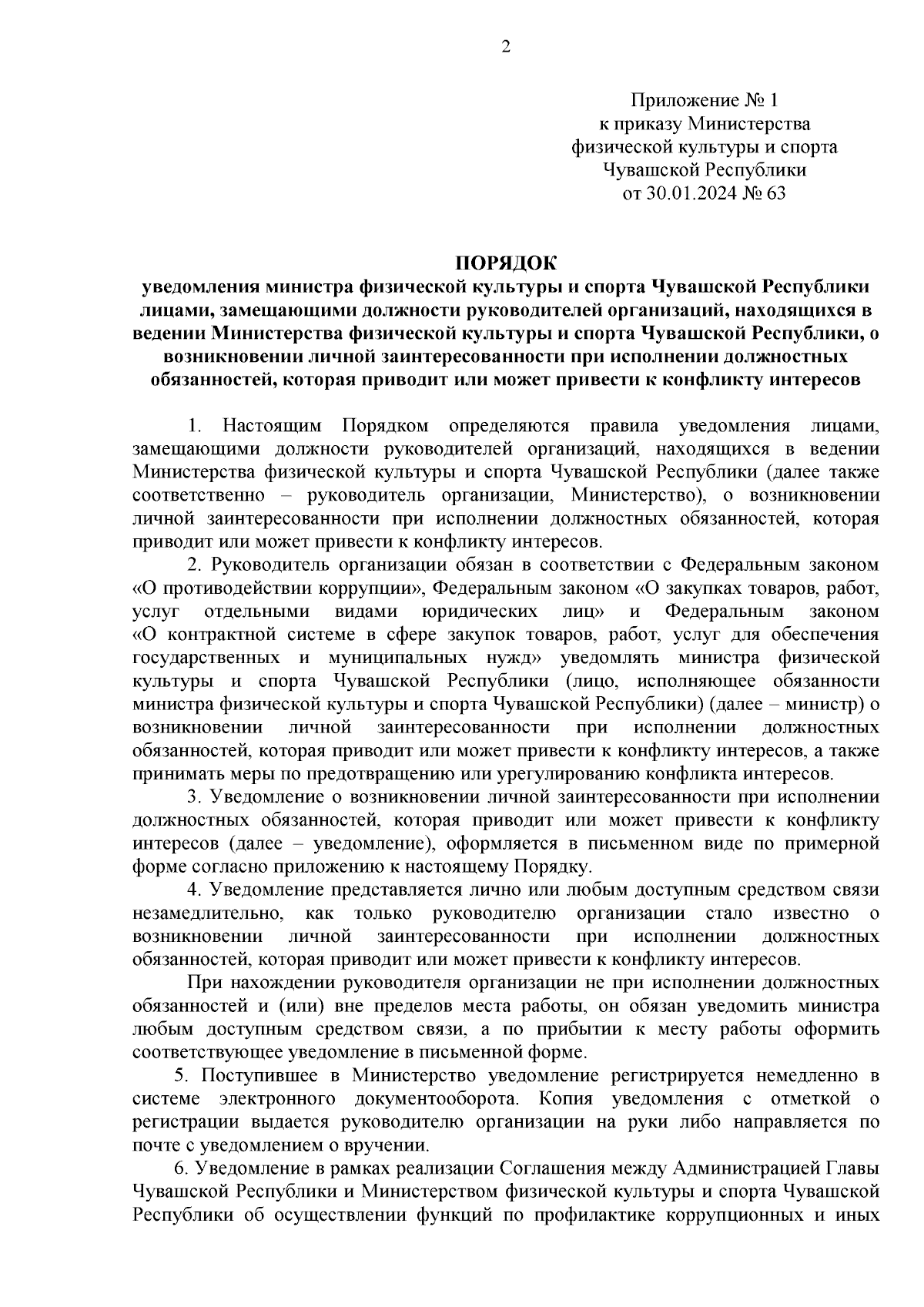 2

Приложение № 1
к приказу Министерства
физической культуры и спорта
Чувашской Республики
от 30.01.2024 № 63

ПОРЯДОК
уведомления министра физической культуры и спорта Чувашской Республики лицами, замещающими должности руководителей организаций, находящихся в ведении Министерства физической культуры и спорта Чувашской Республики, о возникновении личной заинтересованности при исполнении должностных обязанностей, которая приводит или может привести к конфликту интересов

1. Настоящим Порядком определяются правила уведомления лицами, замещающими должности руководителей организаций, находящихся в ведении Министерства физической культуры и спорта Чувашской Республики (далее также соответственно – руководитель организации, Министерство), о возникновении личной заинтересованности при исполнении должностных обязанностей, которая приводит или может привести к конфликту интересов.

2. Руководитель организации обязан в соответствии с Федеральным законом «О противодействии коррупции», Федеральным законом «О закупках товаров, работ, услуг отдельными видами юридических лиц» и Федеральным законом «О контрактной системе в сфере закупок товаров, работ, услуг для обеспечения государственных и муниципальных нужд» уведомлять министра физической культуры и спорта Чувашской Республики (лицо, исполняющее обязанности министра физической культуры и спорта Чувашской Республики) (далее – министр) о возникновении личной заинтересованности при исполнении должностных обязанностей, которая приводит или может привести к конфликту интересов, а также принимать меры по предотвращению или урегулированию конфликта интересов.

3. Уведомление о возникновении личной заинтересованности при исполнении должностных обязанностей, которая приводит или может привести к конфликту интересов (далее – уведомление), оформляется в письменном виде по примерной форме согласно приложению к настоящему Порядку.

4. Уведомление представляется лично или любым доступным средством связи незамедлительно, как только руководителю организации стало известно о возникновении личной заинтересованности при исполнении должностных обязанностей, которая приводит или может привести к конфликту интересов.

При нахождении руководителя организации не при исполнении должностных обязанностей и (или) вне пределов места работы, он обязан уведомить министра любым доступным средством связи, а по прибытии к месту работы оформить соответствующее уведомление в письменной форме.

5. Поступившее в Министерство уведомление регистрируется немедленно в системе электронного документооборота. Копия уведомления с отметкой о регистрации выдается руководителю организации на руки либо направляется по почте с уведомлением о вручении.

6. Уведомление в рамках реализации Соглашения между Администрацией Главы Чувашской Республики и Министерством физической культуры и спорта Чувашской Республики об осуществлении функций по профилактике коррупционных и иных